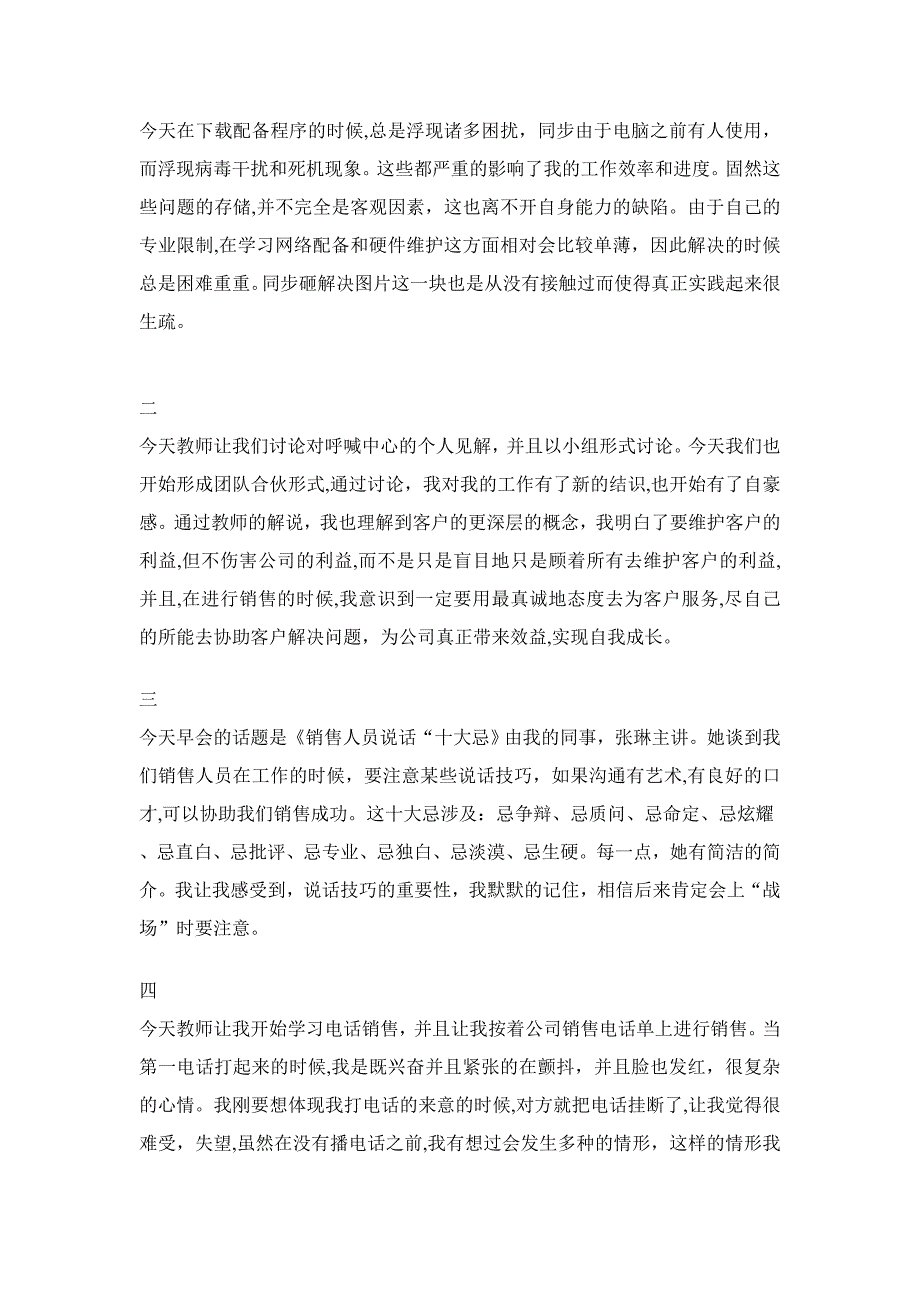 今天在下载配备程序的时候,总是浮现诸多困扰，同步由于电脑之前有人使用，而浮现病毒干扰和死机现象。这些都严重的影响了我的工作效率和进度。固然这些问题的存储,并不完全是客观因素，这也离不开自身能力的缺陷。由于自己的专业限制,在学习网络配备和硬件维护这方面相对会比较单薄，因此解决的时候总是困难重重。同步砸解决图片这一块也是从没有接触过而使得真正实践起来很生疏。

二
今天教师让我们讨论对呼喊中心的个人见解，并且以小组形式讨论。今天我们也开始形成团队合伙形式,通过讨论，我对我的工作有了新的结识,也开始有了自豪感。通过教师的解说，我也理解到客户的更深层的概念，我明白了要维护客户的利益,但不伤害公司的利益,而不是只是盲目地只是顾着所有去维护客户的利益,并且,在进行销售的时候,我意识到一定要用最真诚地态度去为客户服务,尽自己的所能去协助客户解决问题，为公司真正带来效益,实现自我成长。

三
今天早会的话题是《销售人员说话“十大忌》由我的同事，张琳主讲。她谈到我们销售人员在工作的时候，要注意某些说话技巧，如果沟通有艺术,有良好的口才,可以协助我们销售成功。这十大忌涉及：忌争辩、忌质问、忌命定、忌炫耀、忌直白、忌批评、忌专业、忌独白、忌淡漠、忌生硬。每一点，她有简洁的简介。我让我感受到，说话技巧的重要性，我默默的记住，相信后来肯定会上“战场”时要注意。

四
今天教师让我开始学习电话销售，并且让我按着公司销售电话单上进行销售。当第一电话打起来的时候,我是既兴奋并且紧张的在颤抖，并且脸也发红，很复杂的心情。我刚要想体现我打电话的来意的时候,对方就把电话挂断了,让我觉得很难受，失望,虽然在没有播电话之前,我有想过会发生多种的情形，这样的情形我